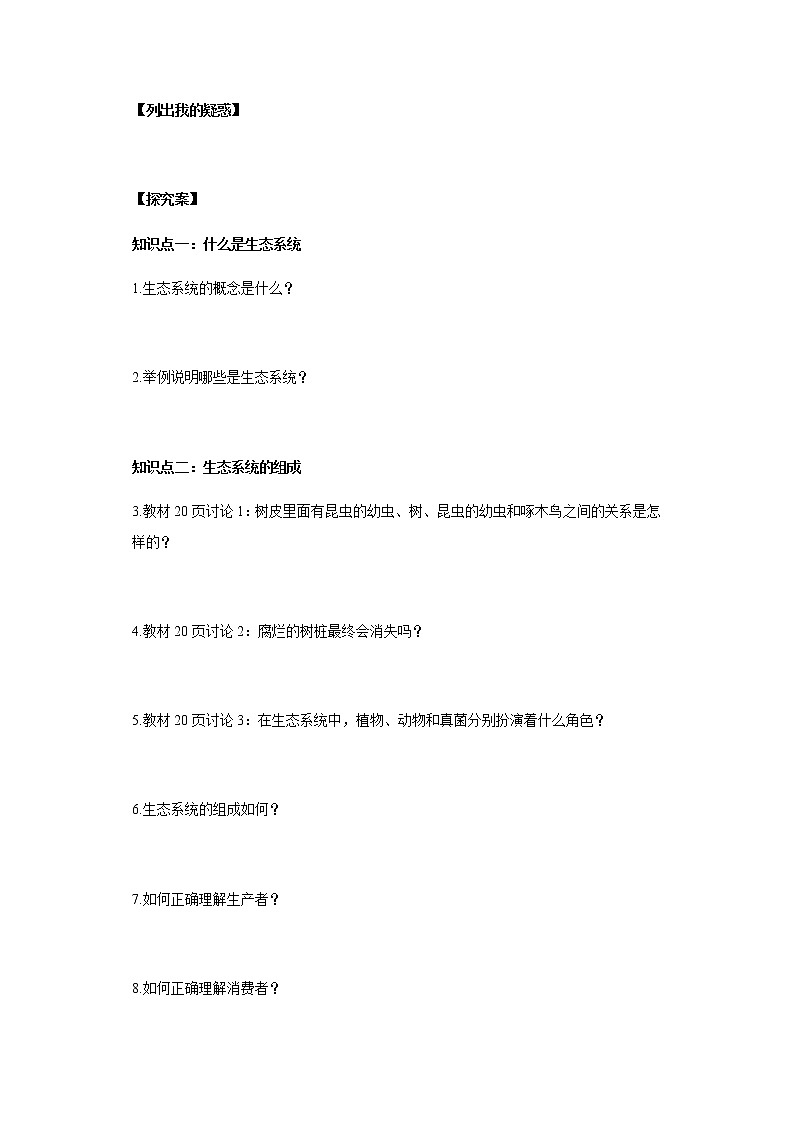 【列出我的疑惑】

【探究案】

知识点一：什么是生态系统

1.生态系统的概念是什么？

2.举例说明哪些是生态系统？

知识点二：生态系统的组成

3.教材 20 页讨论 1：树皮里面有昆虫的幼虫、树、昆虫的幼虫和啄木鸟之间的关系是怎样的？

4.教材 20 页讨论 2：腐烂的树桩最终会消失吗？

5.教材 20 页讨论 3：在生态系统中，植物、动物和真菌分别扮演着什么角色？

6.生态系统的组成如何？

7.如何正确理解生产者？

8.如何正确理解消费者？